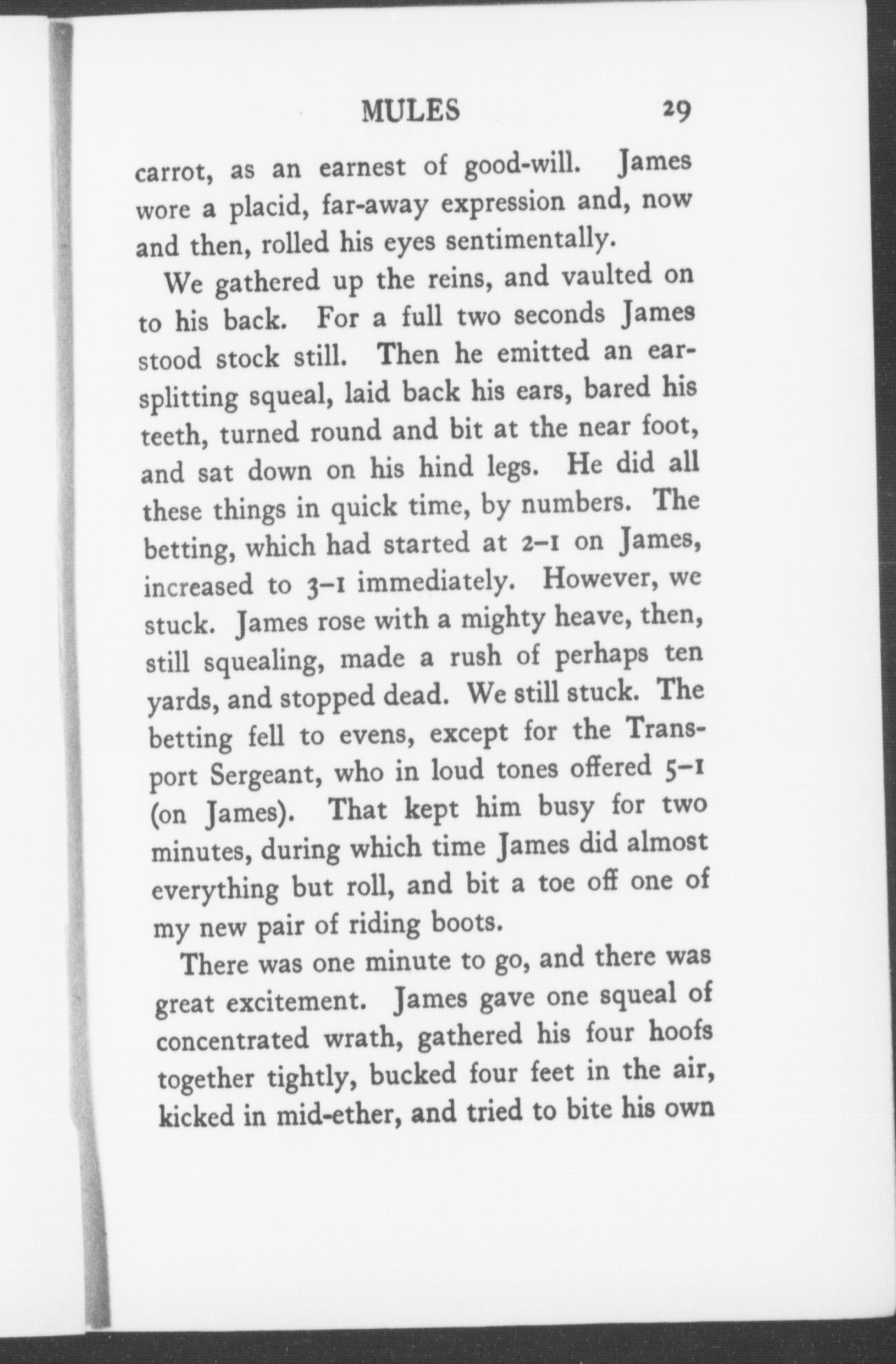 MULES 29

carrot, as an earnest of good-will. James wore a placid, far-away expression and, now and then, rolled his eyes sentimentally.

We gathered up the reins, and vaulted on to his back. For a full two seconds James stood stock still. Then he emitted an ear-splitting squeal, laid back his ears, bared his teeth, turned round and bit at the near foot, and sat down on his hind legs. He did all these things in quick time, by numbers. The betting, which had started at 2–1 on James, increased to 3–1 immediately. However, we stuck. James rose with a mighty heave, then, still squealing, made a rush of perhaps ten yards, and stopped dead. We still stuck. The betting fell to evens, except for the Transport Sergeant, who in loud tones offered 5–1 (on James). That kept him busy for two minutes, during which time James did almost everything but roll, and bit a toe off one of my new pair of riding boots.

There was one minute to go, and there was great excitement. James gave one squeal of concentrated wrath, gathered his four hoofs together tightly, bucked four feet in the air, kicked in mid-ether, and tried to bite his own